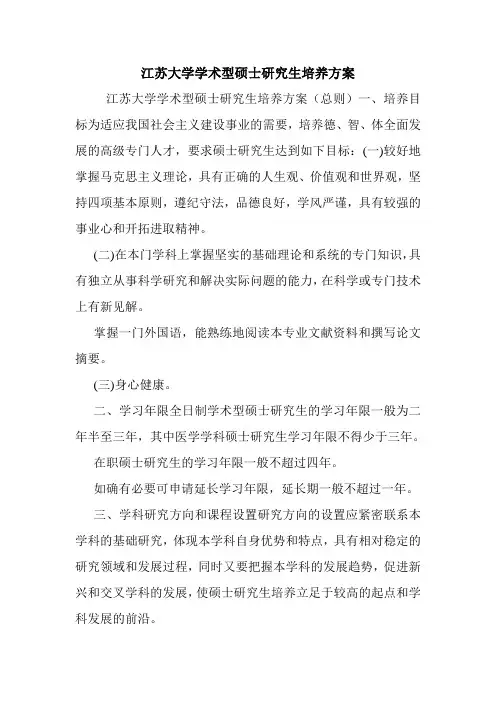 江苏大学学术型硕士研究生培养方案

江苏大学学术型硕士研究生培养方案（总则）一、培养目标为适应我国社会主义建设事业的需要，培养德、智、体全面发展的高级专门人才，要求硕士研究生达到如下目标：(一)较好地掌握马克思主义理论，具有正确的人生观、价值观和世界观，坚持四项基本原则，遵纪守法，品德良好，学风严谨，具有较强的事业心和开拓进取精神。

(二)在本门学科上掌握坚实的基础理论和系统的专门知识，具有独立从事科学研究和解决实际问题的能力，在科学或专门技术上有新见解。

掌握一门外国语，能熟练地阅读本专业文献资料和撰写论文摘要。

(三)身心健康。

二、学习年限全日制学术型硕士研究生的学习年限一般为二年半至三年，其中医学学科硕士研究生学习年限不得少于三年。

在职硕士研究生的学习年限一般不超过四年。

如确有必要可申请延长学习年限，延长期一般不超过一年。

三、学科研究方向和课程设置研究方向的设置应紧密联系本学科的基础研究，体现本学科自身优势和特点，具有相对稳定的研究领域和发展过程，同时又要把握本学科的发展趋势，促进新兴和交叉学科的发展，使硕士研究生培养立足于较高的起点和学科发展的前沿。